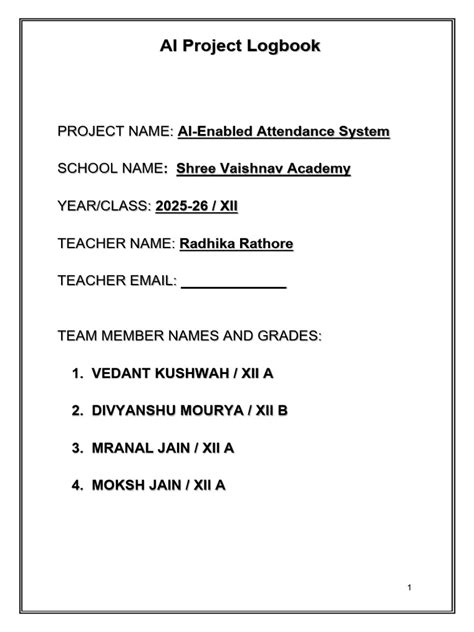 AI Project Logbook

PROJECT NAME: AI-Enabled Attendance System

SCHOOL NAME: Shree Vaishnav Academy

YEAR/CLASS: 2025-26 / XII

TEACHER NAME: Radhika Rathore

TEACHER EMAIL: ______________

TEAM MEMBER NAMES AND GRADES:

1. VEDANT KUSHWAH / XII A

2. DIVYANSHU MOURYA / XII B

3. MRANAL JAIN / XII A

4. MOKSH JAIN / XII A

1